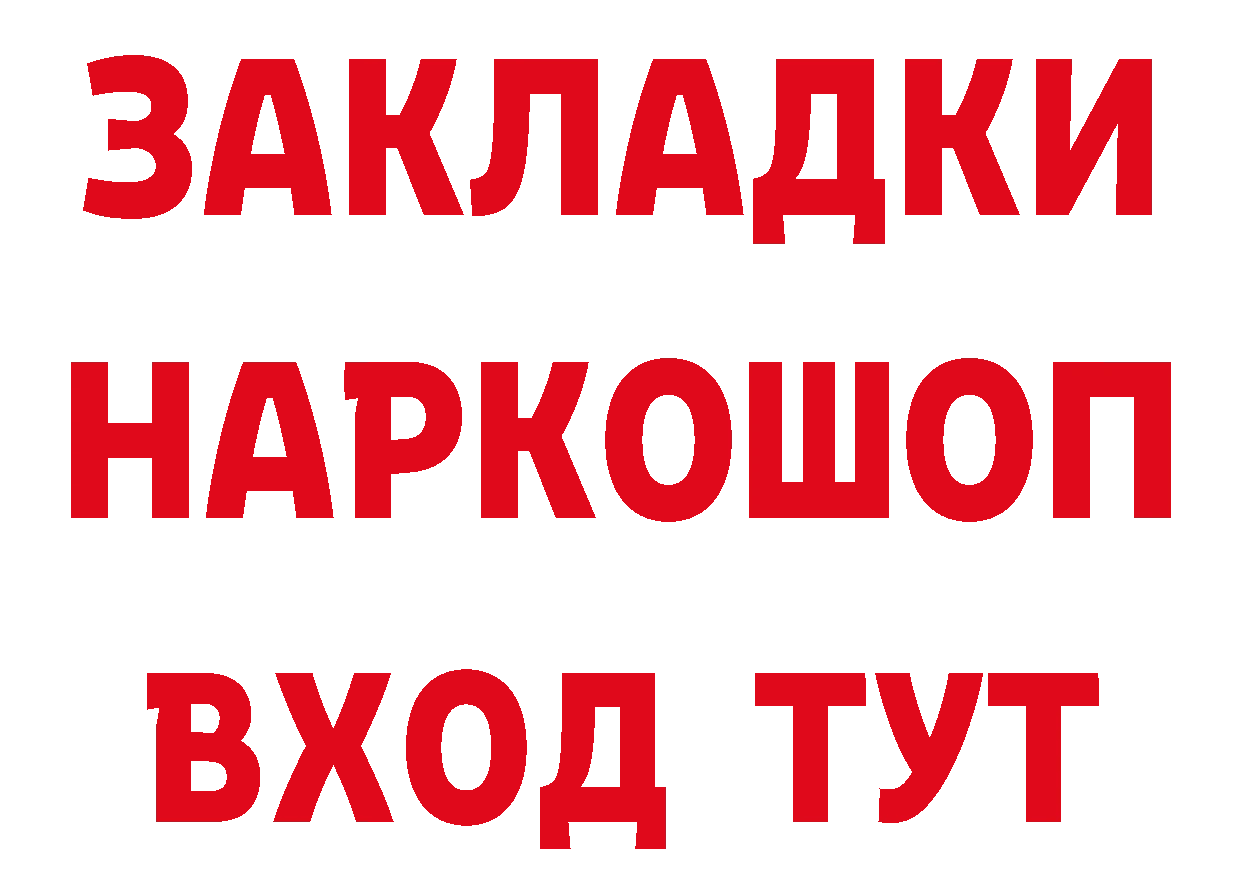 ЗАКЛАДКИ НАРКОШОП ВХОД ТУТ